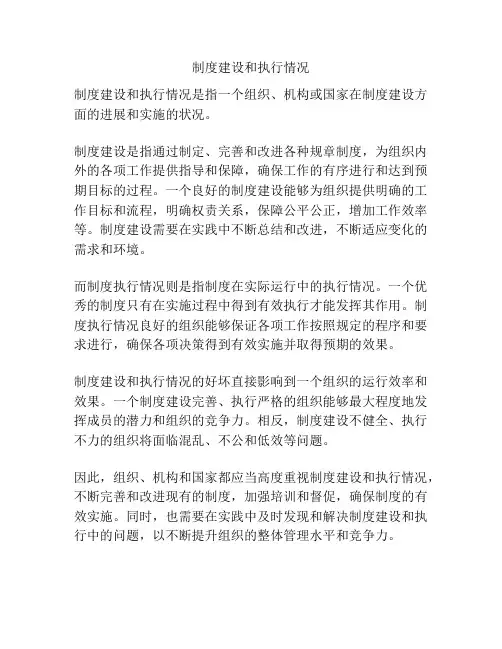 制度建设和执行情况

制度建设和执行情况是指一个组织、机构或国家在制度建设方面的进展和实施的状况。

制度建设是指通过制定、完善和改进各种规章制度，为组织内外的各项工作提供指导和保障，确保工作的有序进行和达到预期目标的过程。一个良好的制度建设能够为组织提供明确的工作目标和流程，明确权责关系，保障公平公正，增加工作效率等。制度建设需要在实践中不断总结和改进，不断适应变化的需求和环境。

而制度执行情况则是指制度在实际运行中的执行情况。一个优秀的制度只有在实施过程中得到有效执行才能发挥其作用。制度执行情况良好的组织能够保证各项工作按照规定的程序和要求进行，确保各项决策得到有效实施并取得预期的效果。

制度建设和执行情况的好坏直接影响到一个组织的运行效率和效果。一个制度建设完善、执行严格的组织能够最大程度地发挥成员的潜力和组织的竞争力。相反，制度建设不健全、执行不力的组织将面临混乱、不公和低效等问题。

因此，组织、机构和国家都应当高度重视制度建设和执行情况，不断完善和改进现有的制度，加强培训和督促，确保制度的有效实施。同时，也需要在实践中及时发现和解决制度建设和执行中的问题，以不断提升组织的整体管理水平和竞争力。